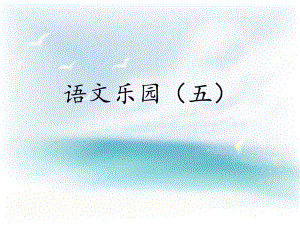 语文乐园（五）